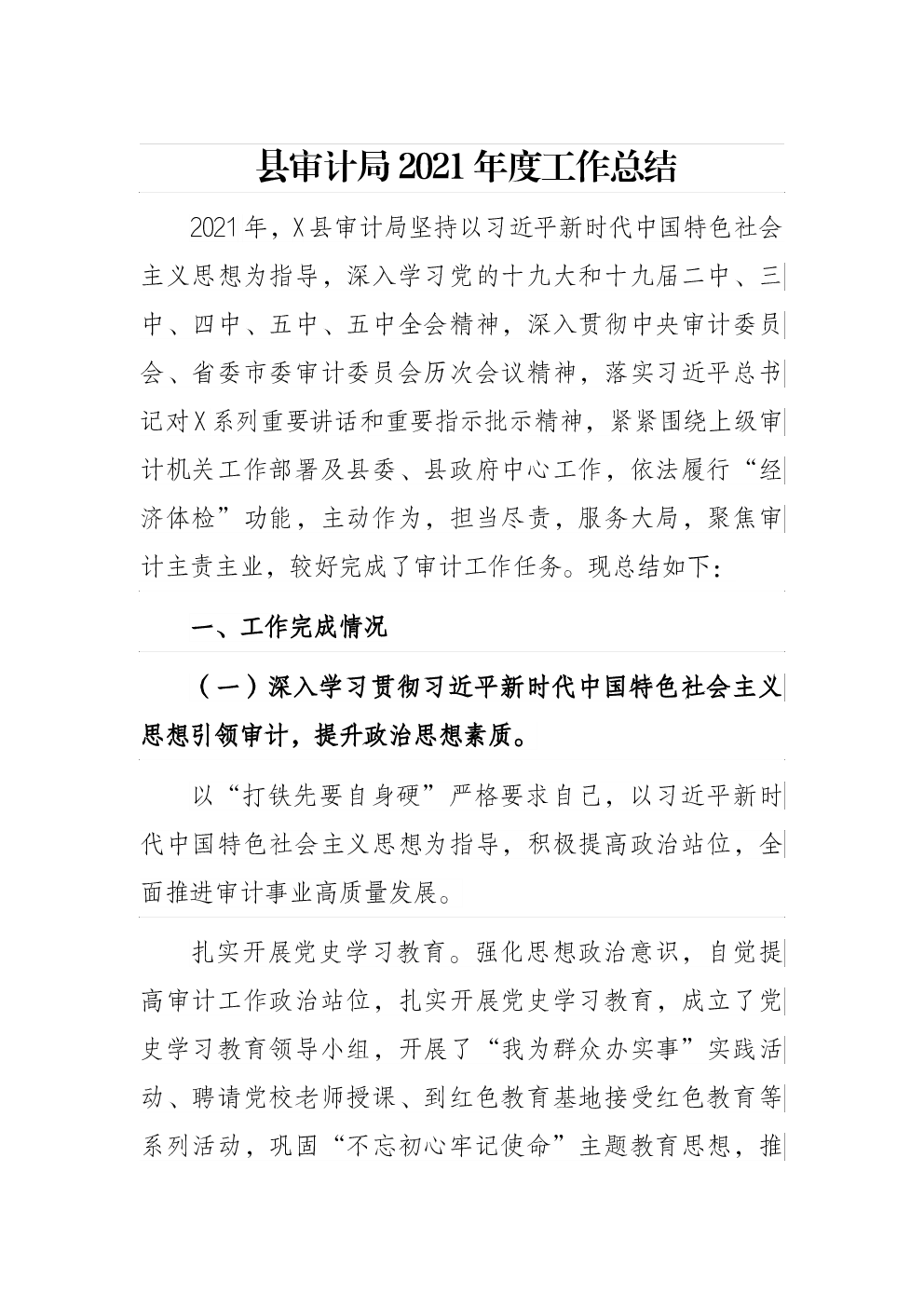 县审计局2021年度工作总结

2021年，X县审计局坚持以习近平新时代中国特色社会主义思想为指导，深入学习党的十九大和十九届二中、三中、四中、五中、五中全会精神，深入贯彻中央审计委员会、省委市委审计委员会历次会议精神，落实习近平总书记对X系列重要讲话和重要指示批示精神，紧紧围绕上级审计机关工作部署及县委、县政府中心工作，依法履行“经济体检”功能，主动作为，担当尽责，服务大局，聚焦审计主责主业，较好完成了审计工作任务。现总结如下：

一、工作完成情况

（一）深入学习贯彻习近平新时代中国特色社会主义思想引领审计，提升政治思想素质。

以“打铁先要自身硬”严格要求自己，以习近平新时代中国特色社会主义思想为指导，积极提高政治站位，全面推进审计事业高质量发展。

扎实开展党史学习教育。强化思想政治意识，自觉提高审计工作政治站位，扎实开展党史学习教育，成立了党史学习教育领导小组，开展了“我为群众办实事”实践活动、聘请党校老师授课、到红色教育基地接受红色教育等系列活动，巩固“不忘初心牢记使命”主题教育思想，推